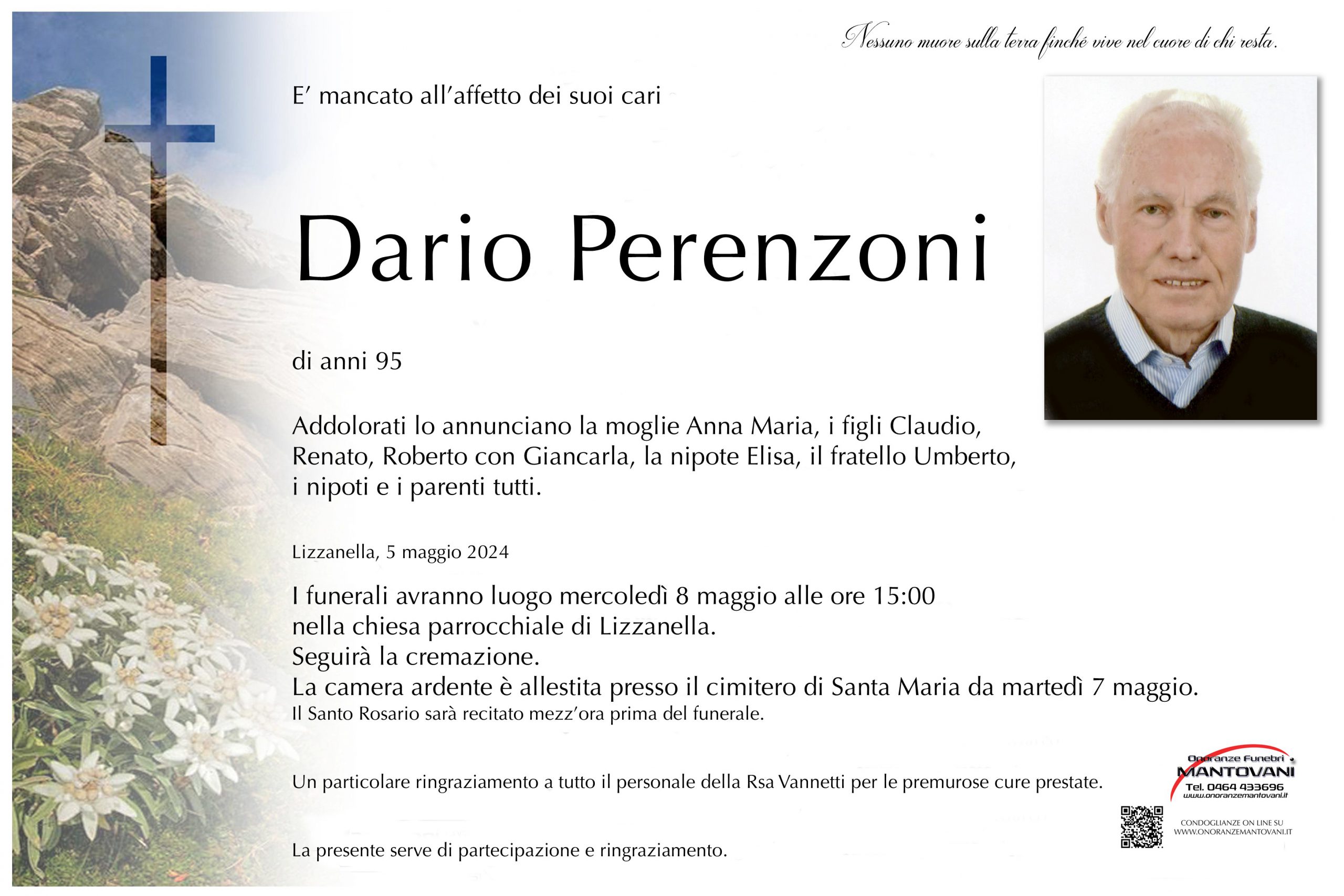 Nessuno muore sulla terra finché vive nel cuore di chi resta.

E' mancato all'affetto dei suoi cari

Dario Perenzoni

di anni 95

Addolorati lo annunciano la moglie Anna Maria, i figli Claudio, Renato, Roberto con Giancarla, la nipote Elisa, il fratello Umberto, i nipoti e i parenti tutti.

Lizzanella, 5 maggio 2024

I funerali avranno luogo mercoledì 8 maggio alle ore 15:00 nella chiesa parrocchiale di Lizzanella.
Seguirà la cremazione.
La camera ardente è allestita presso il cimitero di Santa Maria da martedì 7 maggio.
Il Santo Rosario sarà recitato mezz'ora prima del funerale.

Un particolare ringraziamento a tutto il personale della Rsa Vannetti per le premurose cure prestate.

La presente serve di partecipazione e ringraziamento.

Onoranze Funebri MANTOVANI
Tel. 0464 433696
www.onoranzemantovani.it

CONDOGLIANZE ON LINE SU WWW.ONORANZEMANTOVANI.IT